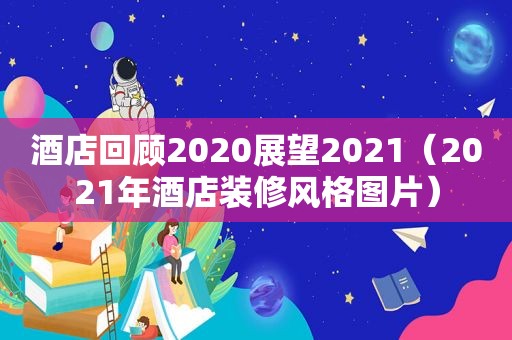 酒店回顾2020展望2021（2021年酒店装修风格图片）